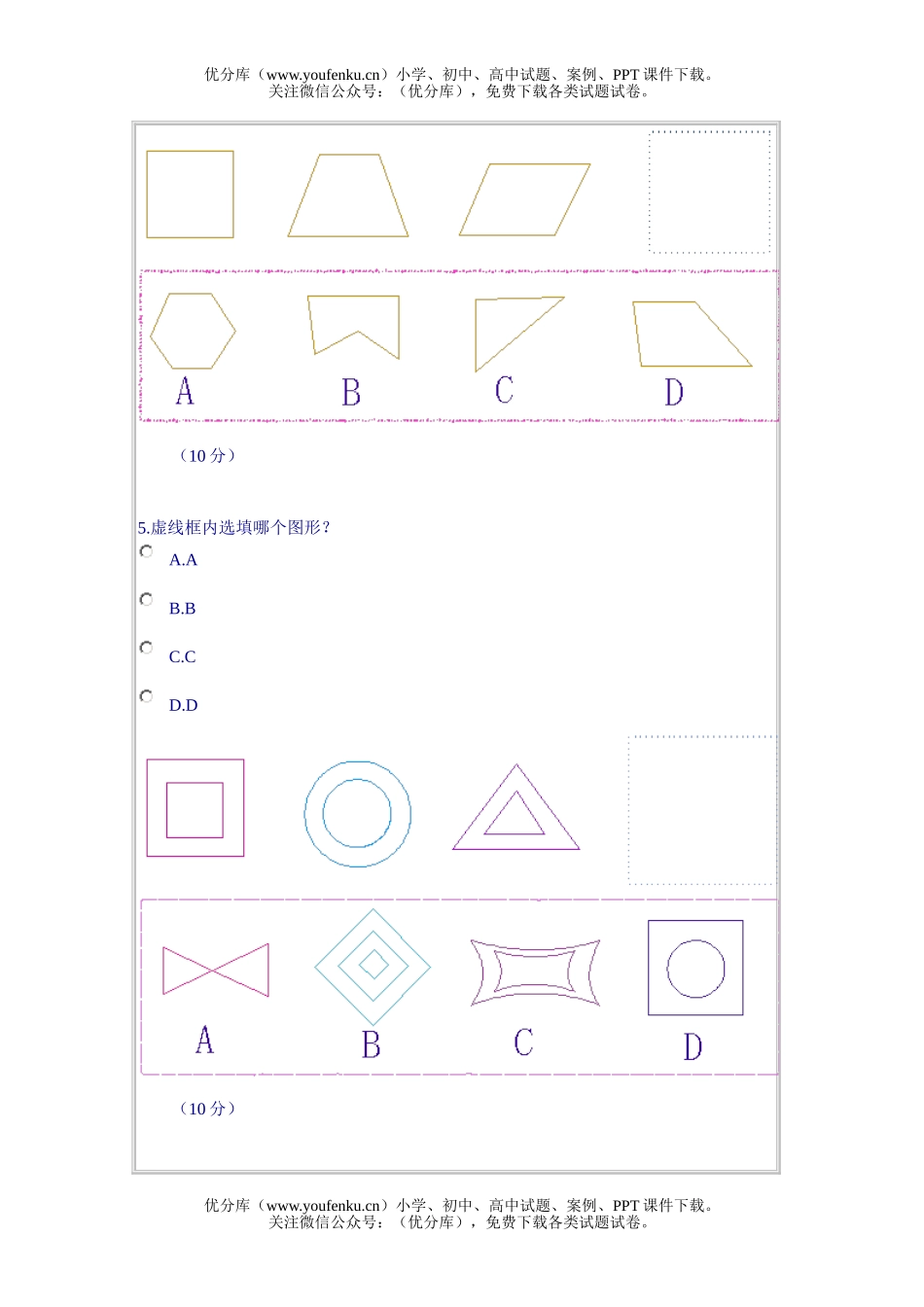 优分库（www.youfenku.cn）小学、初中、高中试题、案例、PPT 课件下载。
关注微信公众号：（优分库），免费下载各类试题试卷。

A B C D

（10 分）

5.虚线框内选填哪个图形？

A.A

B.B

C.C

D.D

A B C D

（10 分）

优分库（www.youfenku.cn）小学、初中、高中试题、案例、PPT 课件下载。
关注微信公众号：（优分库），免费下载各类试题试卷。